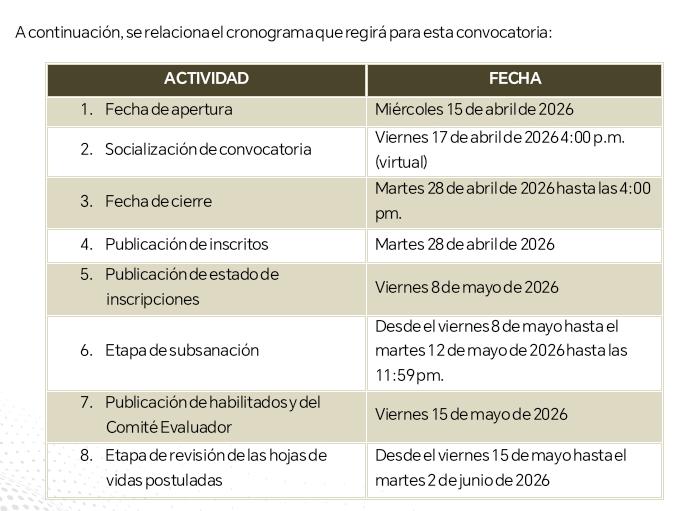 A continuación, se relaciona el cronograma que regirá para esta convocatoria:

| ACTIVIDAD | FECHA |
|---|---|
| 1. Fecha de apertura | Miércoles 15 de abril de 2026 |
| 2. Socialización de convocatoria | Viernes 17 de abril de 2026 4:00 p.m. (virtual) |
| 3. Fecha de cierre | Martes 28 de abril de 2026 hasta las 4:00 pm. |
| 4. Publicación de inscritos | Martes 28 de abril de 2026 |
| 5. Publicación de estado de inscripciones | Viernes 8 de mayo de 2026 |
| 6. Etapa de subsanación | Desde el viernes 8 de mayo hasta el martes 12 de mayo de 2026 hasta las 11:59 pm. |
| 7. Publicación de habilitados y del Comité Evaluador | Viernes 15 de mayo de 2026 |
| 8. Etapa de revisión de las hojas de vidas postuladas | Desde el viernes 15 de mayo hasta el martes 2 de junio de 2026 |